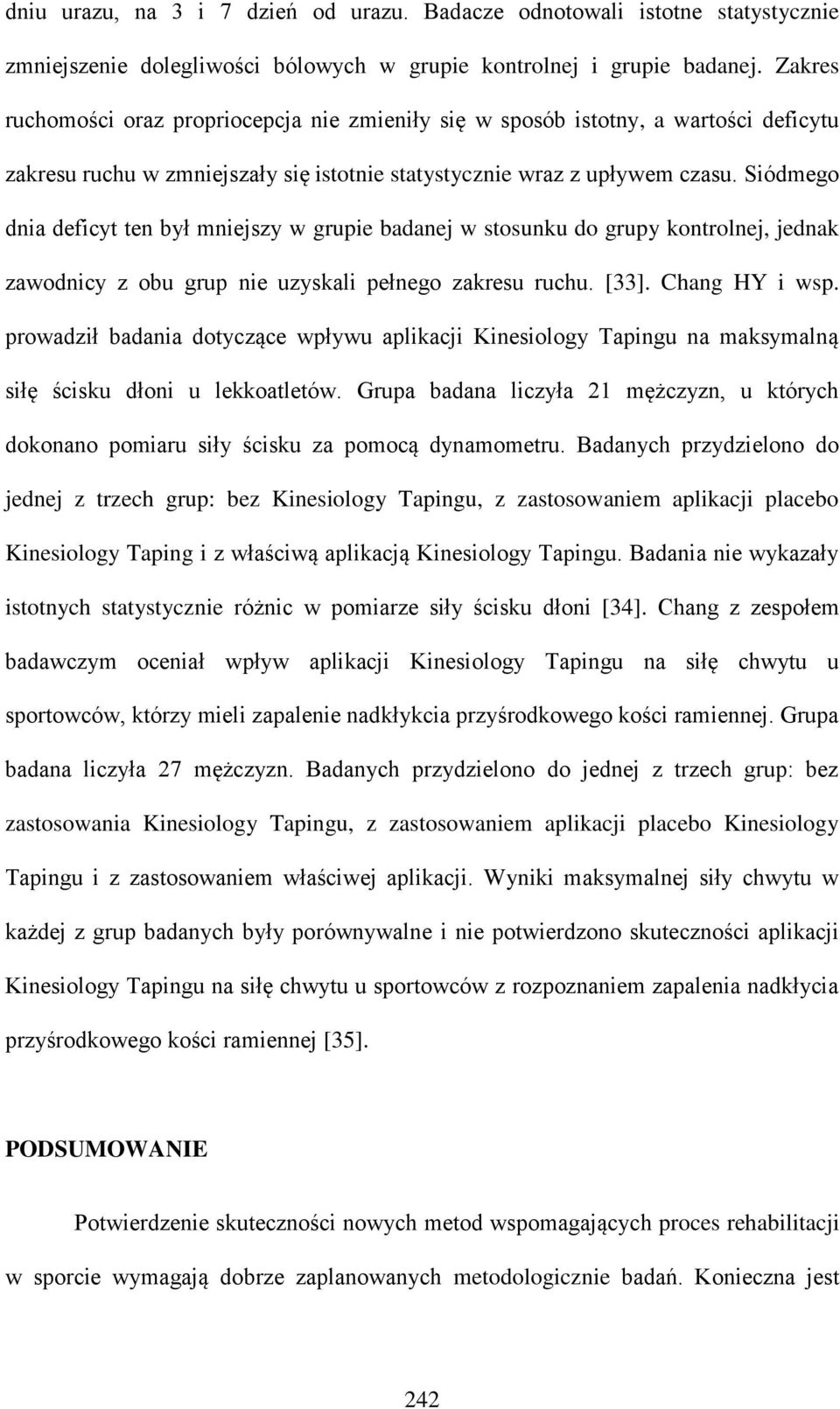 dniu urazu, na 3 i 7 dzień od urazu. Badacze odnotowali istotne statystycznie zmniejszenie dolegliwości bólowych w grupie kontrolnej i grupie badanej. Zakres ruchomości oraz propriocepcja nie zmieniły się w sposób istotny, a wartości deficytu zakresu ruchu w zmniejszały się istotnie statystycznie wraz z upływem czasu. Siódmego dnia deficyt ten był mniejszy w grupie badanej w stosunku do grupy kontrolnej, jednak zawodnicy z obu grup nie uzyskali pełnego zakresu ruchu. [33]. Chang HY i wsp. prowadził badania dotyczące wpływu aplikacji Kinesiology Tapingu na maksymalną siłę ścisku dłoni u lekkoatletów. Grupa badana liczyła 21 mężczyzn, u których dokonano pomiaru siły ścisku za pomocą dynamometru. Badanych przydzielono do jednej z trzech grup: bez Kinesiology Tapingu, z zastosowaniem aplikacji placebo Kinesiology Taping i z właściwą aplikacją Kinesiology Tapingu. Badania nie wykazały istotnych statystycznie różnic w pomiarze siły ścisku dłoni [34]. Chang z zespołem badawczym oceniał wpływ aplikacji Kinesiology Tapingu na siłę chwytu u sportowców, którzy mieli zapalenie nadkłykcia przyśrodkowego kości ramiennej. Grupa badana liczyła 27 mężczyzn. Badanych przydzielono do jednej z trzech grup: bez zastosowania Kinesiology Tapingu, z zastosowaniem aplikacji placebo Kinesiology Tapingu i z zastosowaniem właściwej aplikacji. Wyniki maksymalnej siły chwytu w każdej z grup badanych były porównywalne i nie potwierdzono skuteczności aplikacji Kinesiology Tapingu na siłę chwytu u sportowców z rozpoznaniem zapalenia nadkłycia przyśrodkowego kości ramiennej [35].

PODSUMOWANIE

Potwierdzenie skuteczności nowych metod wspomagających proces rehabilitacji w sporcie wymagają dobrze zaplanowanych metodologicznie badań. Konieczna jest

242